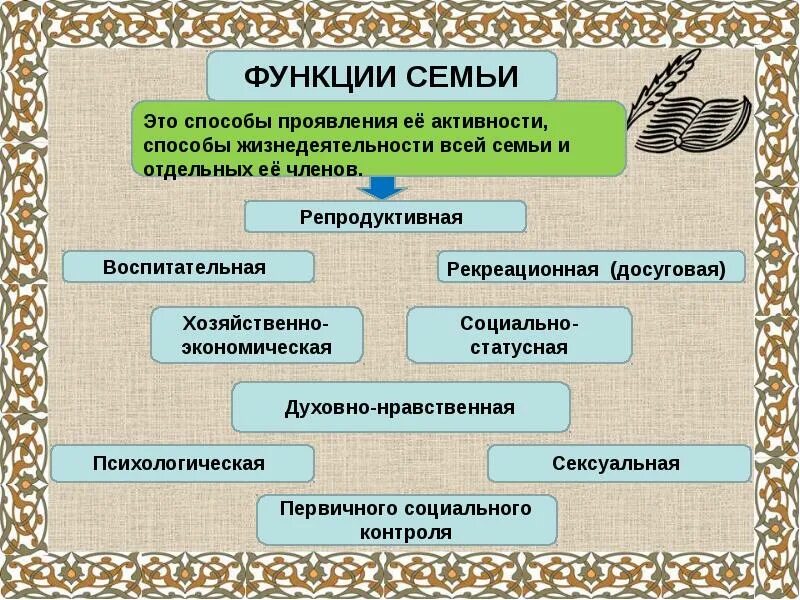 ФУНКЦИИ СЕМЬИ

Это способы проявления её активности, способы жизнедеятельности всей семьи и отдельных её членов.

Репродуктивная

Воспитательная

Рекреационная (досуговая)

Хозяйственно-экономическая

Социально-статусная

Духовно-нравственная

Психологическая

Сексуальная

Первичного социального контроля